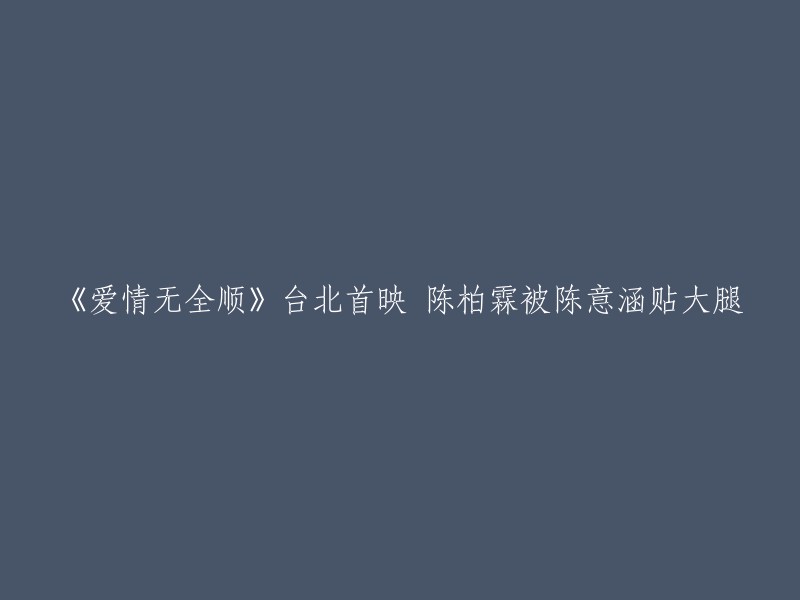 《爱情无全顺》台北首映 陈柏霖被陈意涵贴大腿